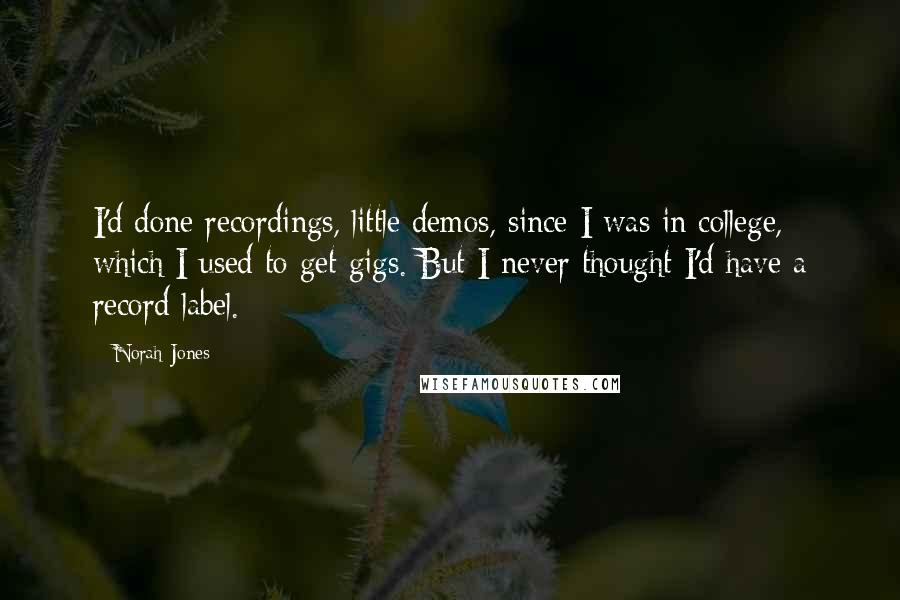 I'd done recordings, little demos, since I was in college, which I used to get gigs. But I never thought I'd have a record label.

Norah Jones

WISEFAMOUSQUOTES.COM